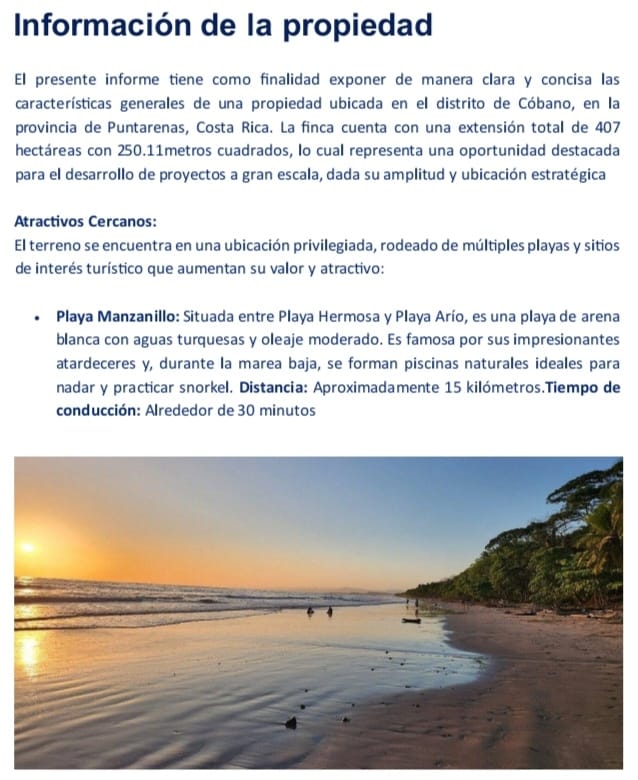 Información de la propiedad

El presente informe tiene como finalidad exponer de manera clara y concisa las características generales de una propiedad ubicada en el distrito de Cóbano, en la provincia de Puntarenas, Costa Rica. La finca cuenta con una extensión total de 407 hectáreas con 250.11metros cuadrados, lo cual representa una oportunidad destacada para el desarrollo de proyectos a gran escala, dada su amplitud y ubicación estratégica

Atractivos Cercanos:
El terreno se encuentra en una ubicación privilegiada, rodeado de múltiples playas y sitios de interés turístico que aumentan su valor y atractivo:

• Playa Manzanillo: Situada entre Playa Hermosa y Playa Arío, es una playa de arena blanca con aguas turquesas y oleaje moderado. Es famosa por sus impresionantes atardeceres y, durante la marea baja, se forman piscinas naturales ideales para nadar y practicar snorkel. Distancia: Aproximadamente 15 kilómetros.Tiempo de conducción: Alrededor de 30 minutos